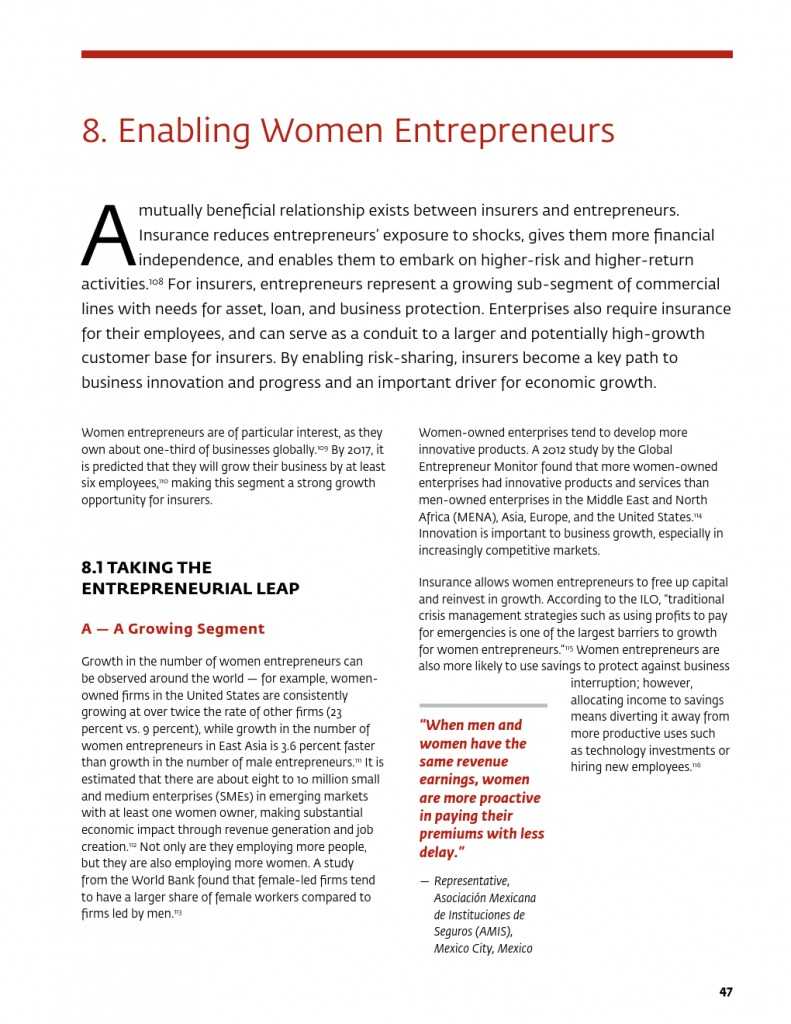 8. Enabling Women Entrepreneurs

A mutually beneficial relationship exists between insurers and entrepreneurs. Insurance reduces entrepreneurs' exposure to shocks, gives them more financial independence, and enables them to embark on higher-risk and higher-return activities.$^{108}$ For insurers, entrepreneurs represent a growing sub-segment of commercial lines with needs for asset, loan, and business protection. Enterprises also require insurance for their employees, and can serve as a conduit to a larger and potentially high-growth customer base for insurers. By enabling risk-sharing, insurers become a key path to business innovation and progress and an important driver for economic growth.

Women entrepreneurs are of particular interest, as they own about one-third of businesses globally.$^{109}$ By 2017, it is predicted that they will grow their business by at least six employees,$^{110}$ making this segment a strong growth opportunity for insurers.

8.1 TAKING THE ENTREPRENEURIAL LEAP

A — A Growing Segment

Growth in the number of women entrepreneurs can be observed around the world — for example, women-owned firms in the United States are consistently growing at over twice the rate of other firms (23 percent vs. 9 percent), while growth in the number of women entrepreneurs in East Asia is 3.6 percent faster than growth in the number of male entrepreneurs.$^{111}$ It is estimated that there are about eight to 10 million small and medium enterprises (SMEs) in emerging markets with at least one women owner, making substantial economic impact through revenue generation and job creation.$^{112}$ Not only are they employing more people, but they are also employing more women. A study from the World Bank found that female-led firms tend to have a larger share of female workers compared to firms led by men.$^{113}$

Women-owned enterprises tend to develop more innovative products. A 2012 study by the Global Entrepreneur Monitor found that more women-owned enterprises had innovative products and services than men-owned enterprises in the Middle East and North Africa (MENA), Asia, Europe, and the United States.$^{114}$ Innovation is important to business growth, especially in increasingly competitive markets.

Insurance allows women entrepreneurs to free up capital and reinvest in growth. According to the ILO, "traditional crisis management strategies such as using profits to pay for emergencies is one of the largest barriers to growth for women entrepreneurs."$^{115}$ Women entrepreneurs are also more likely to use savings to protect against business interruption; however, allocating income to savings means diverting it away from more productive uses such as technology investments or hiring new employees.$^{116}$

"When men and women have the same revenue earnings, women are more proactive in paying their premiums with less delay."

— Representative, Asociación Mexicana de Instituciones de Seguros (AMIS), Mexico City, Mexico

47